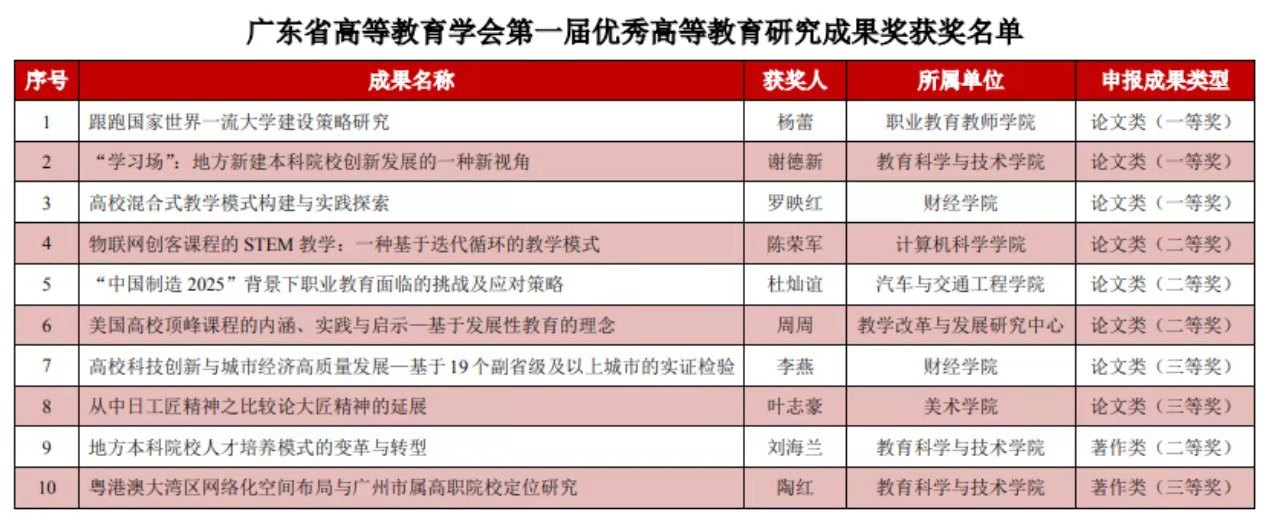 广东省高等教育学会第一届优秀高等教育研究成果奖获奖名单

| 序号 | 成果名称 | 获奖人 | 所属单位 | 申报成果类型 |
|---|---|---|---|---|
| 1 | 跟跑国家世界一流大学建设策略研究 | 杨蕾 | 职业教育教师学院 | 论文类（一等奖） |
| 2 | “学习场”：地方新建本科院校创新发展的一种新视角 | 谢德新 | 教育科学与技术学院 | 论文类（一等奖） |
| 3 | 高校混合式教学模式构建与实践探索 | 罗映红 | 财经学院 | 论文类（一等奖） |
| 4 | 物联网创客课程的 STEM 教学：一种基于迭代循环的教学模式 | 陈荣军 | 计算机科学学院 | 论文类（二等奖） |
| 5 | “中国制造 2025”背景下职业教育面临的挑战及应对策略 | 杜灿谊 | 汽车与交通工程学院 | 论文类（二等奖） |
| 6 | 美国高校顶峰课程的内涵、实践与启示—基于发展性教育的理念 | 周周 | 教学改革与发展研究中心 | 论文类（二等奖） |
| 7 | 高校科技创新与城市经济高质量发展—基于 19 个副省级及以上城市的实证检验 | 李燕 | 财经学院 | 论文类（三等奖） |
| 8 | 从中日工匠精神之比较论大匠精神的延展 | 叶志豪 | 美术学院 | 论文类（三等奖） |
| 9 | 地方本科院校人才培养模式的变革与转型 | 刘海兰 | 教育科学与技术学院 | 著作类（二等奖） |
| 10 | 粤港澳大湾区网络化空间布局与广州市属高职院校定位研究 | 陶红 | 教育科学与技术学院 | 著作类（三等奖） |